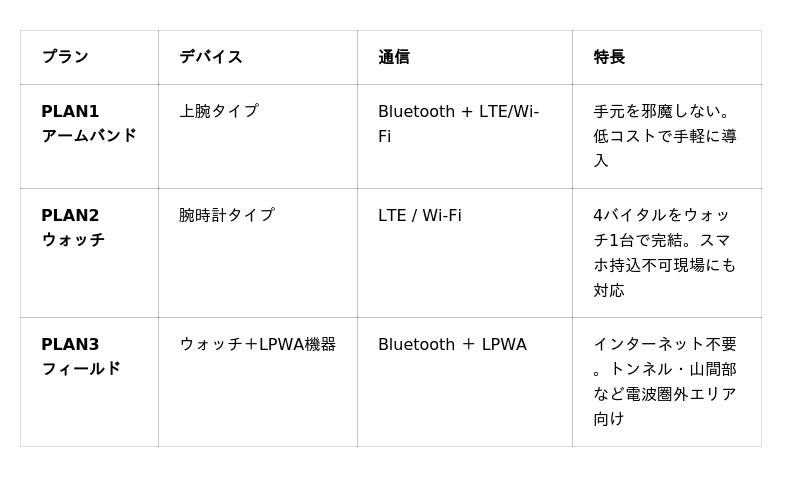 | プラン | デバイス | 通信 | 特長 |
|---|---|---|---|
| PLAN1 アームバンド | 上腕タイプ | Bluetooth + LTE/Wi-Fi | 手元を邪魔しない。低コストで手軽に導入 |
| PLAN2 ウォッチ | 腕時計タイプ | LTE / Wi-Fi | 4バイタルをウォッチ1台で完結。スマホ持込不可現場にも対応 |
| PLAN3 フィールド | ウォッチ＋LPWA機器 | Bluetooth ＋ LPWA | インターネット不要。トンネル・山間部など電波圏外エリア向け |